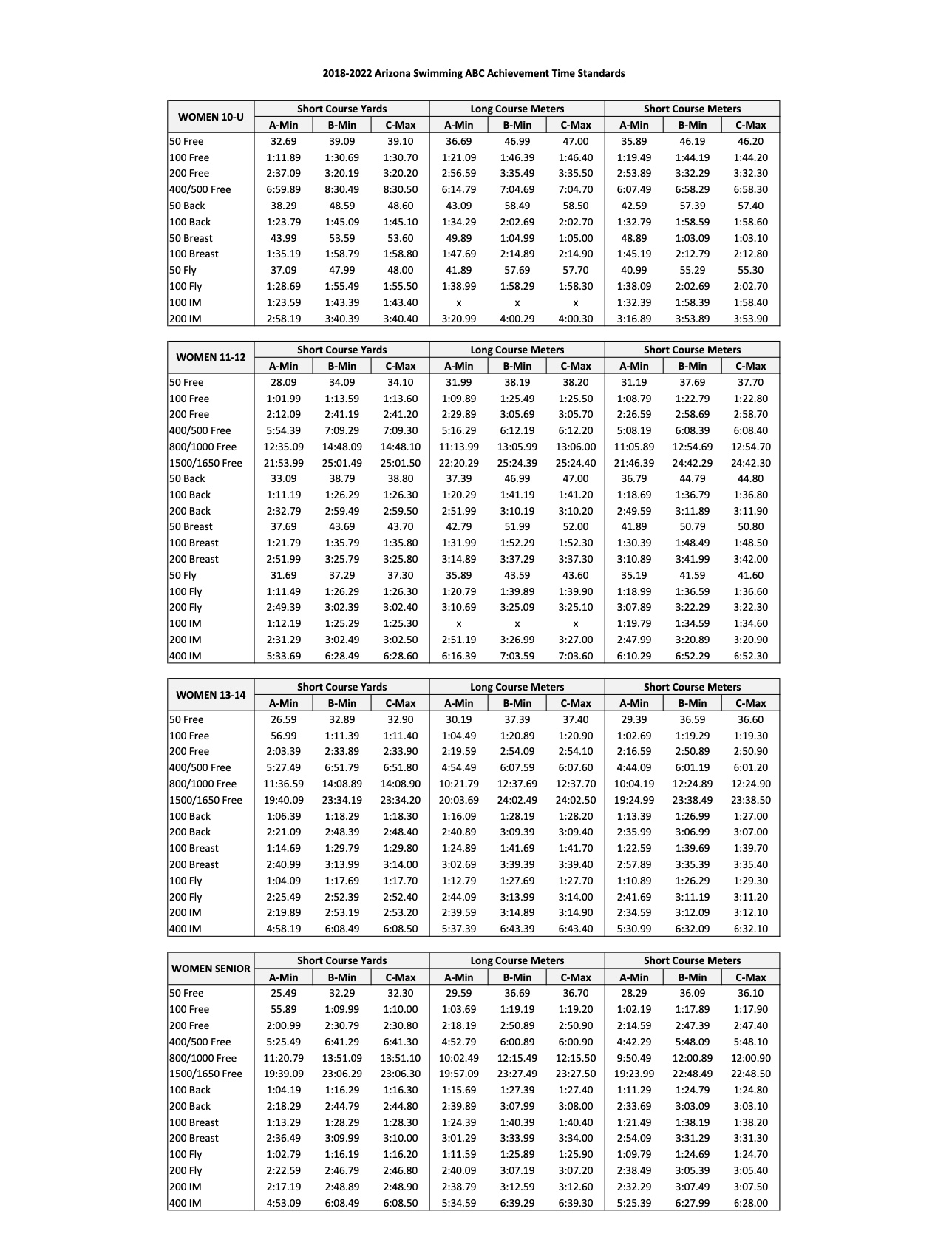 2018-2022 Arizona Swimming ABC Achievement Time Standards

| WOMEN 10-U | Short Course Yards | | | Long Course Meters | | | Short Course Meters | | |
|---|---|---|---|---|---|---|---|---|---|
| | A-Min | B-Min | C-Max | A-Min | B-Min | C-Max | A-Min | B-Min | C-Max |
| 50 Free | 32.69 | 39.09 | 39.10 | 36.69 | 46.99 | 47.00 | 35.89 | 46.19 | 46.20 |
| 100 Free | 1:11.89 | 1:30.69 | 1:30.70 | 1:21.09 | 1:46.39 | 1:46.40 | 1:19.49 | 1:44.19 | 1:44.20 |
| 200 Free | 2:37.09 | 3:20.19 | 3:20.20 | 2:56.59 | 3:35.49 | 3:35.50 | 2:53.89 | 3:32.29 | 3:32.30 |
| 400/500 Free | 6:59.89 | 8:30.49 | 8:30.50 | 6:14.79 | 7:04.69 | 7:04.70 | 6:07.49 | 6:58.29 | 6:58.30 |
| 50 Back | 38.29 | 48.59 | 48.60 | 43.09 | 58.49 | 58.50 | 42.59 | 57.39 | 57.40 |
| 100 Back | 1:23.79 | 1:45.09 | 1:45.10 | 1:34.29 | 2:02.69 | 2:02.70 | 1:32.79 | 1:58.59 | 1:58.60 |
| 50 Breast | 43.99 | 53.59 | 53.60 | 49.89 | 1:04.99 | 1:05.00 | 48.89 | 1:03.09 | 1:03.10 |
| 100 Breast | 1:35.19 | 1:58.79 | 1:58.80 | 1:47.69 | 2:14.89 | 2:14.90 | 1:45.19 | 2:12.79 | 2:12.80 |
| 50 Fly | 37.09 | 47.99 | 48.00 | 41.89 | 57.69 | 57.70 | 40.99 | 55.29 | 55.30 |
| 100 Fly | 1:28.69 | 1:55.49 | 1:55.50 | 1:38.99 | 1:58.29 | 1:58.30 | 1:38.09 | 2:02.69 | 2:02.70 |
| 100 IM | 1:23.59 | 1:43.39 | 1:43.40 | x | x | x | 1:32.39 | 1:58.39 | 1:58.40 |
| 200 IM | 2:58.19 | 3:40.39 | 3:40.40 | 3:20.99 | 4:00.29 | 4:00.30 | 3:16.89 | 3:53.89 | 3:53.90 |

| WOMEN 11-12 | Short Course Yards | | | Long Course Meters | | | Short Course Meters | | |
|---|---|---|---|---|---|---|---|---|---|
| | A-Min | B-Min | C-Max | A-Min | B-Min | C-Max | A-Min | B-Min | C-Max |
| 50 Free | 28.09 | 34.09 | 34.10 | 31.99 | 38.19 | 38.20 | 31.19 | 37.69 | 37.70 |
| 100 Free | 1:01.99 | 1:13.59 | 1:13.60 | 1:09.89 | 1:25.49 | 1:25.50 | 1:08.79 | 1:22.79 | 1:22.80 |
| 200 Free | 2:12.09 | 2:41.19 | 2:41.20 | 2:29.89 | 3:05.69 | 3:05.70 | 2:26.59 | 2:58.69 | 2:58.70 |
| 400/500 Free | 5:54.39 | 7:09.29 | 7:09.30 | 5:16.29 | 6:12.19 | 6:12.20 | 5:08.19 | 6:08.39 | 6:08.40 |
| 800/1000 Free | 12:35.09 | 14:48.09 | 14:48.10 | 11:13.99 | 13:05.99 | 13:06.00 | 11:05.89 | 12:54.69 | 12:54.70 |
| 1500/1650 Free | 21:53.99 | 25:01.49 | 25:01.50 | 22:20.29 | 25:24.39 | 25:24.40 | 21:46.39 | 24:42.29 | 24:42.30 |
| 50 Back | 33.09 | 38.79 | 38.80 | 37.39 | 46.99 | 47.00 | 36.79 | 44.79 | 44.80 |
| 100 Back | 1:11.19 | 1:26.29 | 1:26.30 | 1:20.29 | 1:41.19 | 1:41.20 | 1:18.69 | 1:36.79 | 1:36.80 |
| 200 Back | 2:32.79 | 2:59.49 | 2:59.50 | 2:51.99 | 3:10.19 | 3:10.20 | 2:49.59 | 3:11.89 | 3:11.90 |
| 50 Breast | 37.69 | 43.69 | 43.70 | 42.79 | 51.99 | 52.00 | 41.89 | 50.79 | 50.80 |
| 100 Breast | 1:21.79 | 1:35.79 | 1:35.80 | 1:31.99 | 1:52.29 | 1:52.30 | 1:30.39 | 1:48.49 | 1:48.50 |
| 200 Breast | 2:51.99 | 3:25.79 | 3:25.80 | 3:14.89 | 3:37.29 | 3:37.30 | 3:10.89 | 3:41.99 | 3:42.00 |
| 50 Fly | 31.69 | 37.29 | 37.30 | 35.89 | 43.59 | 43.60 | 35.19 | 41.59 | 41.60 |
| 100 Fly | 1:11.49 | 1:26.29 | 1:26.30 | 1:20.79 | 1:39.89 | 1:39.90 | 1:18.99 | 1:36.59 | 1:36.60 |
| 200 Fly | 2:49.39 | 3:02.39 | 3:02.40 | 3:10.69 | 3:25.09 | 3:25.10 | 3:07.89 | 3:22.29 | 3:22.30 |
| 100 IM | 1:12.19 | 1:25.29 | 1:25.30 | x | x | x | 1:19.79 | 1:34.59 | 1:34.60 |
| 200 IM | 2:31.29 | 3:02.49 | 3:02.50 | 2:51.19 | 3:26.99 | 3:27.00 | 2:47.99 | 3:20.89 | 3:20.90 |
| 400 IM | 5:33.69 | 6:28.49 | 6:28.60 | 6:16.39 | 7:03.59 | 7:03.60 | 6:10.29 | 6:52.29 | 6:52.30 |

| WOMEN 13-14 | Short Course Yards | | | Long Course Meters | | | Short Course Meters | | |
|---|---|---|---|---|---|---|---|---|---|
| | A-Min | B-Min | C-Max | A-Min | B-Min | C-Max | A-Min | B-Min | C-Max |
| 50 Free | 26.59 | 32.89 | 32.90 | 30.19 | 37.39 | 37.40 | 29.39 | 36.59 | 36.60 |
| 100 Free | 56.99 | 1:11.39 | 1:11.40 | 1:04.49 | 1:20.89 | 1:20.90 | 1:02.69 | 1:19.29 | 1:19.30 |
| 200 Free | 2:03.39 | 2:33.89 | 2:33.90 | 2:19.59 | 2:54.09 | 2:54.10 | 2:16.59 | 2:50.89 | 2:50.90 |
| 400/500 Free | 5:27.49 | 6:51.79 | 6:51.80 | 4:54.49 | 6:07.59 | 6:07.60 | 4:44.09 | 6:01.19 | 6:01.20 |
| 800/1000 Free | 11:36.59 | 14:08.89 | 14:08.90 | 10:21.79 | 12:37.69 | 12:37.70 | 10:04.19 | 12:24.89 | 12:24.90 |
| 1500/1650 Free | 19:40.09 | 23:34.19 | 23:34.20 | 20:03.69 | 24:02.49 | 24:02.50 | 19:24.99 | 23:38.49 | 23:38.50 |
| 100 Back | 1:06.39 | 1:18.29 | 1:18.30 | 1:16.09 | 1:28.19 | 1:28.20 | 1:13.39 | 1:26.99 | 1:27.00 |
| 200 Back | 2:21.09 | 2:48.39 | 2:48.40 | 2:40.89 | 3:09.39 | 3:09.40 | 2:35.99 | 3:06.99 | 3:07.00 |
| 100 Breast | 1:14.69 | 1:29.79 | 1:29.80 | 1:24.89 | 1:41.69 | 1:41.70 | 1:22.59 | 1:39.69 | 1:39.70 |
| 200 Breast | 2:40.99 | 3:13.99 | 3:14.00 | 3:02.69 | 3:39.39 | 3:39.40 | 2:57.89 | 3:35.39 | 3:35.40 |
| 100 Fly | 1:04.09 | 1:17.69 | 1:17.70 | 1:12.79 | 1:27.69 | 1:27.70 | 1:10.89 | 1:26.29 | 1:29.30 |
| 200 Fly | 2:25.49 | 2:52.39 | 2:52.40 | 2:44.09 | 3:13.99 | 3:14.00 | 2:41.69 | 3:11.19 | 3:11.20 |
| 200 IM | 2:19.89 | 2:53.19 | 2:53.20 | 2:39.59 | 3:14.89 | 3:14.90 | 2:34.59 | 3:12.09 | 3:12.10 |
| 400 IM | 4:58.19 | 6:08.49 | 6:08.50 | 5:37.39 | 6:43.39 | 6:43.40 | 5:30.99 | 6:32.09 | 6:32.10 |

| WOMEN SENIOR | Short Course Yards | | | Long Course Meters | | | Short Course Meters | | |
|---|---|---|---|---|---|---|---|---|---|
| | A-Min | B-Min | C-Max | A-Min | B-Min | C-Max | A-Min | B-Min | C-Max |
| 50 Free | 25.49 | 32.29 | 32.30 | 29.59 | 36.69 | 36.70 | 28.29 | 36.09 | 36.10 |
| 100 Free | 55.89 | 1:09.99 | 1:10.00 | 1:03.69 | 1:19.19 | 1:19.20 | 1:02.19 | 1:17.89 | 1:17.90 |
| 200 Free | 2:00.99 | 2:30.79 | 2:30.80 | 2:18.19 | 2:50.89 | 2:50.90 | 2:14.59 | 2:47.39 | 2:47.40 |
| 400/500 Free | 5:25.49 | 6:41.29 | 6:41.30 | 4:52.79 | 6:00.89 | 6:00.90 | 4:42.29 | 5:48.09 | 5:48.10 |
| 800/1000 Free | 11:20.79 | 13:51.09 | 13:51.10 | 10:02.49 | 12:15.49 | 12:15.50 | 9:50.49 | 12:00.89 | 12:00.90 |
| 1500/1650 Free | 19:39.09 | 23:06.29 | 23:06.30 | 19:57.09 | 23:27.49 | 23:27.50 | 19:23.99 | 22:48.49 | 22:48.50 |
| 100 Back | 1:04.19 | 1:16.29 | 1:16.30 | 1:15.69 | 1:27.39 | 1:27.40 | 1:11.29 | 1:24.79 | 1:24.80 |
| 200 Back | 2:18.29 | 2:44.79 | 2:44.80 | 2:39.89 | 3:07.99 | 3:08.00 | 2:33.69 | 3:03.09 | 3:03.10 |
| 100 Breast | 1:13.29 | 1:28.29 | 1:28.30 | 1:24.39 | 1:40.39 | 1:40.40 | 1:21.49 | 1:38.19 | 1:38.20 |
| 200 Breast | 2:36.49 | 3:09.99 | 3:10.00 | 3:01.29 | 3:33.99 | 3:34.00 | 2:54.09 | 3:31.29 | 3:31.30 |
| 100 Fly | 1:02.79 | 1:16.19 | 1:16.20 | 1:11.59 | 1:25.89 | 1:25.90 | 1:09.79 | 1:24.69 | 1:24.70 |
| 200 Fly | 2:22.59 | 2:46.79 | 2:46.80 | 2:40.09 | 3:07.19 | 3:07.20 | 2:38.49 | 3:05.39 | 3:05.40 |
| 200 IM | 2:17.19 | 2:48.89 | 2:48.90 | 2:38.79 | 3:12.59 | 3:12.60 | 2:32.29 | 3:07.49 | 3:07.50 |
| 400 IM | 4:53.09 | 6:08.49 | 6:08.50 | 5:34.59 | 6:39.29 | 6:39.30 | 5:25.39 | 6:27.99 | 6:28.00 |